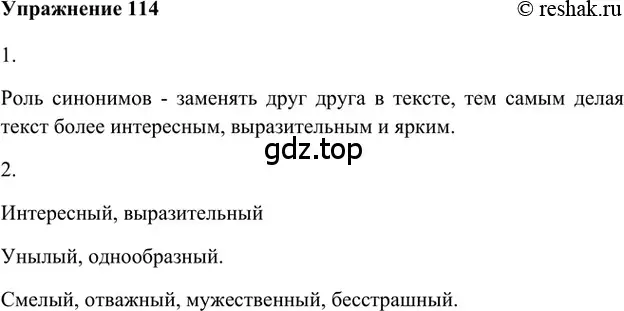 Упражнение 114 © reshak.ru

1.

Роль синонимов - заменять друг друга в тексте, тем самым делая текст более интересным, выразительным и ярким.

gdz.top

2.

Интересный, выразительный

Унылый, однообразный.

Смелый, отважный, мужественный, бесстрашный.